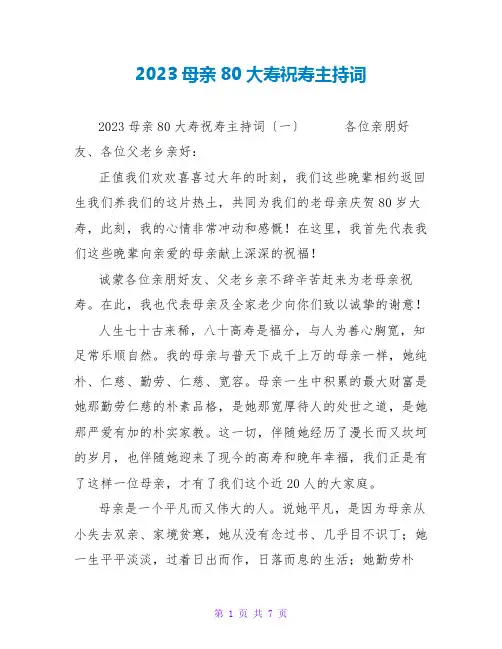 2023 母亲 80 大寿祝寿主持词

2023 母亲 80 大寿祝寿主持词〔一〕　　各位亲朋好友、各位父老乡亲好：

正值我们欢欢喜喜过大年的时刻，我们这些晚辈相约返回生我们养我们的这片热土，共同为我们的老母亲庆贺 80 岁大寿，此刻，我的心情非常冲动和感慨！在这里，我首先代表我们这些晚辈向亲爱的母亲献上深深的祝福！

诚蒙各位亲朋好友、父老乡亲不辞辛苦赶来为老母亲祝寿。在此，我也代表母亲及全家老少向你们致以诚挚的谢意！

人生七十古来稀，八十高寿是福分，与人为善心胸宽，知足常乐顺自然。我的母亲与普天下成千上万的母亲一样，她纯朴、仁慈、勤劳、仁慈、宽容。母亲一生中积累的最大财富是她那勤劳仁慈的朴素品格，是她那宽厚待人的处世之道，是她那严爱有加的朴实家教。这一切，伴随她经历了漫长而又坎坷的岁月，也伴随她迎来了现今的高寿和晚年幸福，我们正是有了这样一位母亲，才有了我们这个近 20 人的大家庭。

母亲是一个平凡而又伟大的人。说她平凡，是因为母亲从小失去双亲、家境贫寒，她从没有念过书、几乎目不识丁；她一生平平淡淡，过着日出而作，日落而息的生活；她勤劳朴

第 1 页 共 7 页